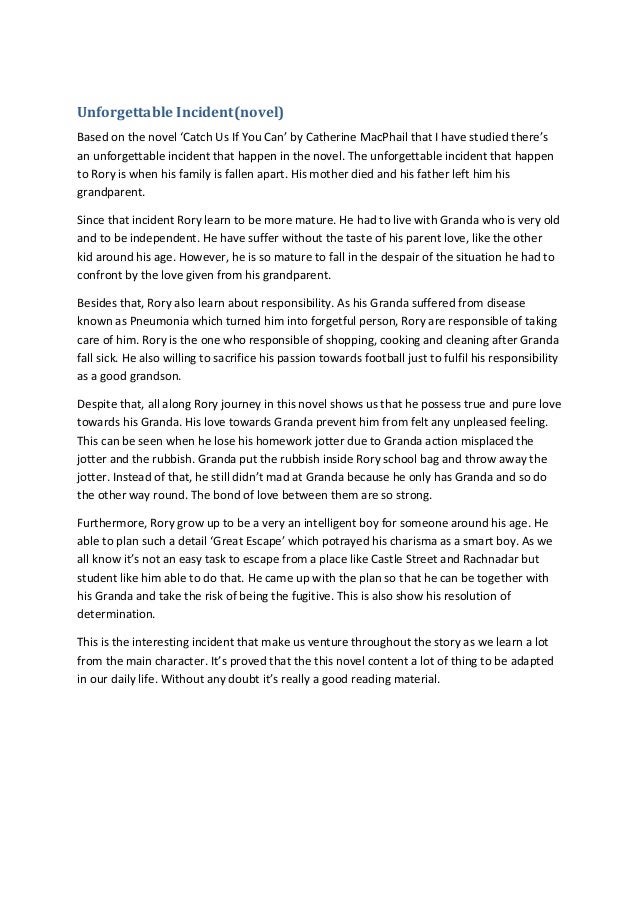 Unforgettable Incident(novel)

Based on the novel 'Catch Us If You Can' by Catherine MacPhail that I have studied there's an unforgettable incident that happen in the novel. The unforgettable incident that happen to Rory is when his family is fallen apart. His mother died and his father left him his grandparent.

Since that incident Rory learn to be more mature. He had to live with Granda who is very old and to be independent. He have suffer without the taste of his parent love, like the other kid around his age. However, he is so mature to fall in the despair of the situation he had to confront by the love given from his grandparent.

Besides that, Rory also learn about responsibility. As his Granda suffered from disease known as Pneumonia which turned him into forgetful person, Rory are responsible of taking care of him. Rory is the one who responsible of shopping, cooking and cleaning after Granda fall sick. He also willing to sacrifice his passion towards football just to fulfil his responsibility as a good grandson.

Despite that, all along Rory journey in this novel shows us that he possess true and pure love towards his Granda. His love towards Granda prevent him from felt any unpleased feeling. This can be seen when he lose his homework jotter due to Granda action misplaced the jotter and the rubbish. Granda put the rubbish inside Rory school bag and throw away the jotter. Instead of that, he still didn't mad at Granda because he only has Granda and so do the other way round. The bond of love between them are so strong.

Furthermore, Rory grow up to be a very an intelligent boy for someone around his age. He able to plan such a detail 'Great Escape' which potrayed his charisma as a smart boy. As we all know it's not an easy task to escape from a place like Castle Street and Rachnadar but student like him able to do that. He came up with the plan so that he can be together with his Granda and take the risk of being the fugitive. This is also show his resolution of determination.

This is the interesting incident that make us venture throughout the story as we learn a lot from the main character. It's proved that the this novel content a lot of thing to be adapted in our daily life. Without any doubt it's really a good reading material.